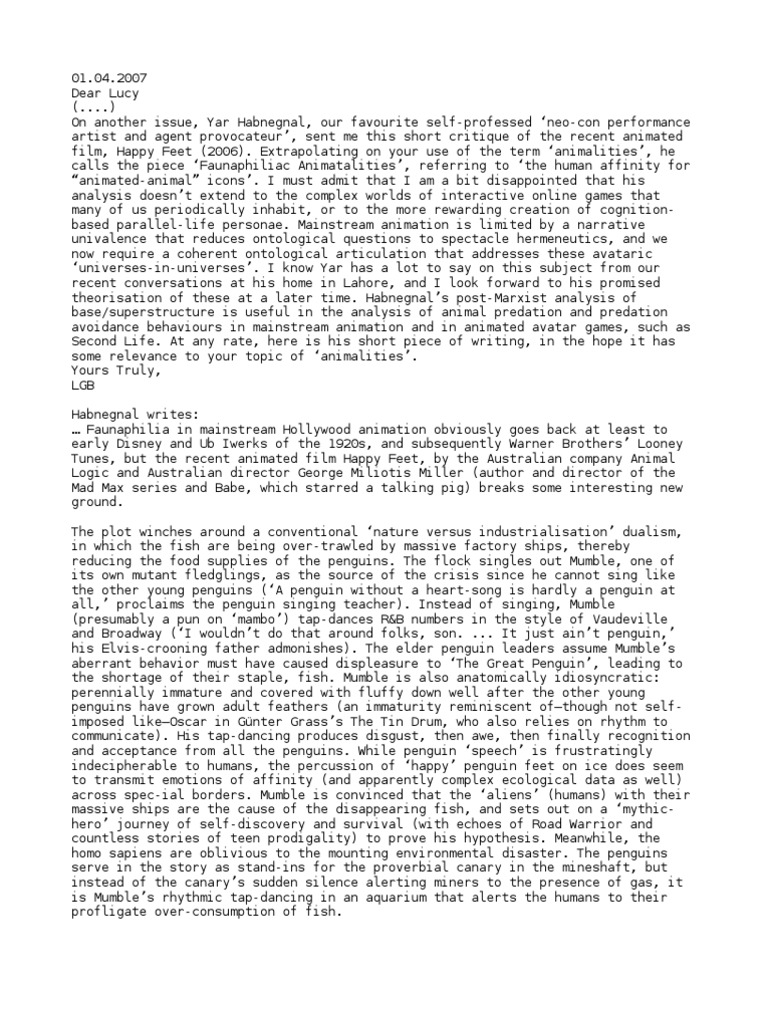 01.04.2007
Dear Lucy
(....)
On another issue, Yar Habnegnal, our favourite self-professed ‘neo-con performance artist and agent provocateur’, sent me this short critique of the recent animated film, Happy Feet (2006). Extrapolating on your use of the term ‘animalities’, he calls the piece ‘Faunaphiliac Animatalities’, referring to ‘the human affinity for “animated-animal” icons’. I must admit that I am a bit disappointed that his analysis doesn’t extend to the complex worlds of interactive online games that many of us periodically inhabit, or to the more rewarding creation of cognition-based parallel-life personae. Mainstream animation is limited by a narrative univalence that reduces ontological questions to spectacle hermeneutics, and we now require a coherent ontological articulation that addresses these avataric ‘universes-in-universes’. I know Yar has a lot to say on this subject from our recent conversations at his home in Lahore, and I look forward to his promised theorisation of these at a later time. Habnegnal’s post-Marxist analysis of base/superstructure is useful in the analysis of animal predation and predation avoidance behaviours in mainstream animation and in animated avatar games, such as Second Life. At any rate, here is his short piece of writing, in the hope it has some relevance to your topic of ‘animalities’.
Yours Truly,
LGB

Habnegnal writes:
… Faunaphilia in mainstream Hollywood animation obviously goes back at least to early Disney and Ub Iwerks of the 1920s, and subsequently Warner Brothers’ Looney Tunes, but the recent animated film Happy Feet, by the Australian company Animal Logic and Australian director George Miliotis Miller (author and director of the Mad Max series and Babe, which starred a talking pig) breaks some interesting new ground.

The plot winches around a conventional ‘nature versus industrialisation’ dualism, in which the fish are being over-trawled by massive factory ships, thereby reducing the food supplies of the penguins. The flock singles out Mumble, one of its own mutant fledglings, as the source of the crisis since he cannot sing like the other young penguins (‘A penguin without a heart-song is hardly a penguin at all,’ proclaims the penguin singing teacher). Instead of singing, Mumble (presumably a pun on ‘mambo’) tap-dances R&B numbers in the style of Vaudeville and Broadway (‘I wouldn’t do that around folks, son. ... It just ain’t penguin,’ his Elvis-crooning father admonishes). The elder penguin leaders assume Mumble’s aberrant behavior must have caused displeasure to ‘The Great Penguin’, leading to the shortage of their staple, fish. Mumble is also anatomically idiosyncratic: perennially immature and covered with fluffy down well after the other young penguins have grown adult feathers (an immaturity reminiscent of—though not self-imposed like—Oscar in Günter Grass’s The Tin Drum, who also relies on rhythm to communicate). His tap-dancing produces disgust, then awe, then finally recognition and acceptance from all the penguins. While penguin ‘speech’ is frustratingly indecipherable to humans, the percussion of ‘happy’ penguin feet on ice does seem to transmit emotions of affinity (and apparently complex ecological data as well) across spec-ial borders. Mumble is convinced that the ‘aliens’ (humans) with their massive ships are the cause of the disappearing fish, and sets out on a ‘mythic-hero’ journey of self-discovery and survival (with echoes of Road Warrior and countless stories of teen prodigality) to prove his hypothesis. Meanwhile, the homo sapiens are oblivious to the mounting environmental disaster. The penguins serve in the story as stand-ins for the proverbial canary in the mineshaft, but instead of the canary’s sudden silence alerting miners to the presence of gas, it is Mumble’s rhythmic tap-dancing in an aquarium that alerts the humans to their profligate over-consumption of fish.